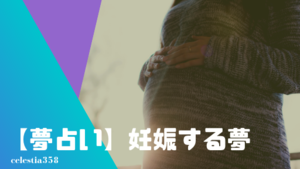 【夢占い】妊娠する夢

celestia358